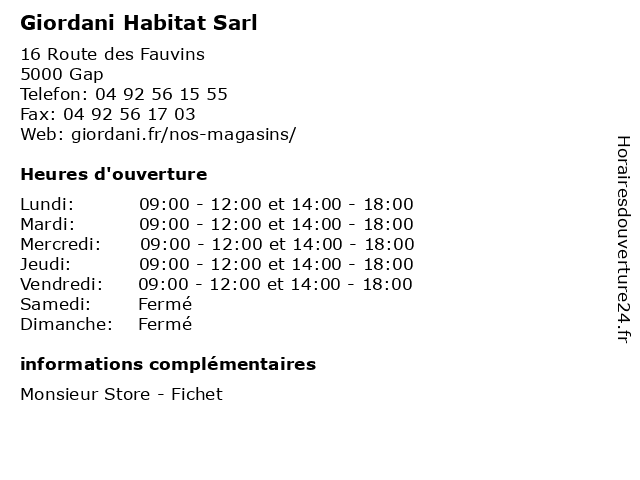 Giordani Habitat Sarl

16 Route des Fauvins
5000 Gap
Telefon: 04 92 56 15 55
Fax: 04 92 56 17 03
Web: giordani.fr/nos-magasins/

Heures d'ouverture

| | |
|---|---|
| Lundi: | 09:00 - 12:00 et 14:00 - 18:00 |
| Mardi: | 09:00 - 12:00 et 14:00 - 18:00 |
| Mercredi: | 09:00 - 12:00 et 14:00 - 18:00 |
| Jeudi: | 09:00 - 12:00 et 14:00 - 18:00 |
| Vendredi: | 09:00 - 12:00 et 14:00 - 18:00 |
| Samedi: | Fermé |
| Dimanche: | Fermé |

informations complémentaires

Monsieur Store - Fichet

Horairesdouverture24.fr